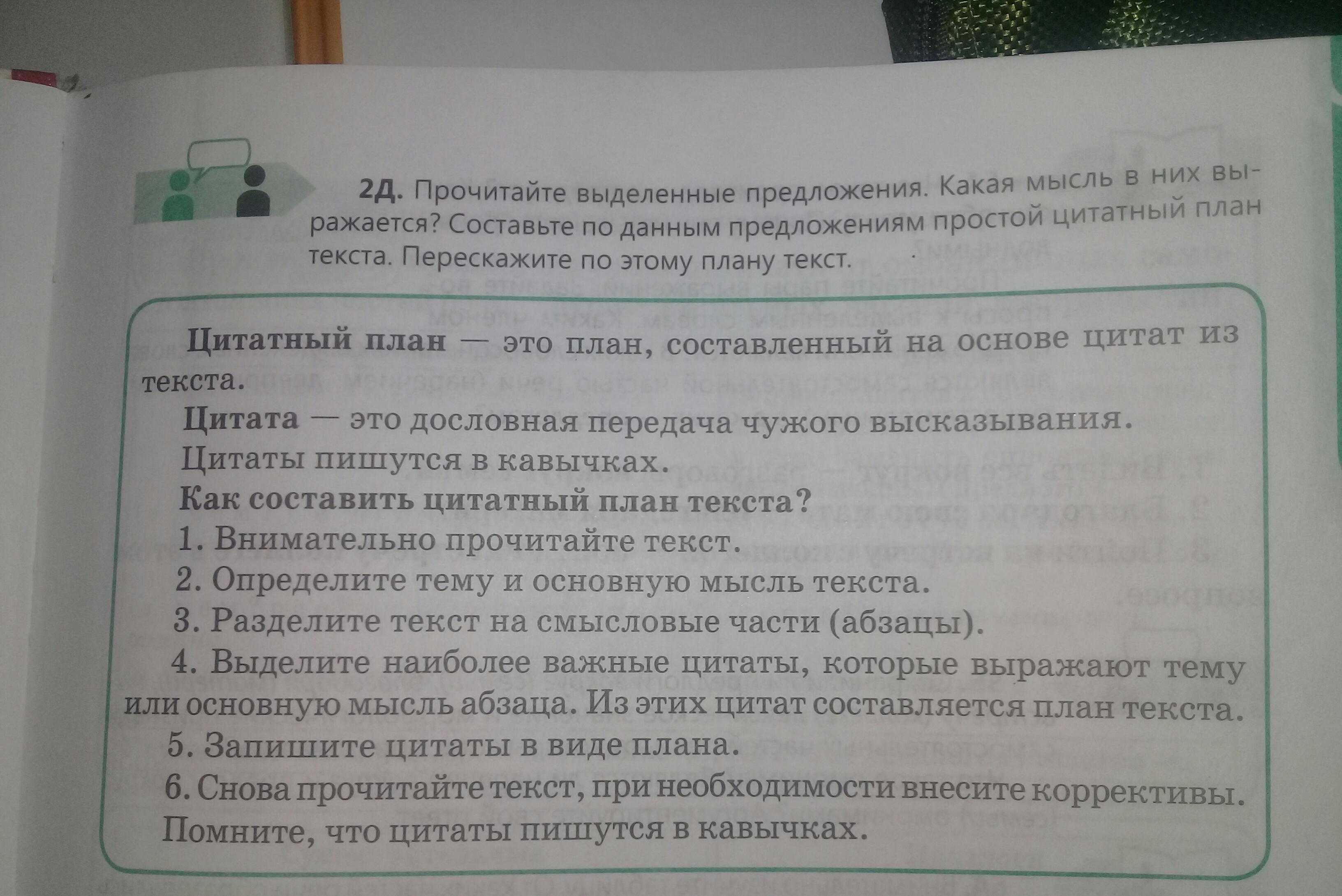 2Д. Прочитайте выделенные предложения. Какая мысль в них выражается? Составьте по данным предложениям простой цитатный план текста. Перескажите по этому плану текст.

Цитатный план — это план, составленный на основе цитат из текста.

Цитата — это дословная передача чужого высказывания.

Цитаты пишутся в кавычках.

Как составить цитатный план текста?

1. Внимательно прочитайте текст.

2. Определите тему и основную мысль текста.

3. Разделите текст на смысловые части (абзацы).

4. Выделите наиболее важные цитаты, которые выражают тему или основную мысль абзаца. Из этих цитат составляется план текста.

5. Запишите цитаты в виде плана.

6. Снова прочитайте текст, при необходимости внесите коррективы. Помните, что цитаты пишутся в кавычках.